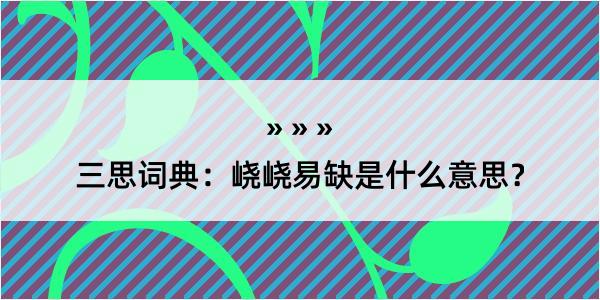 » » »

三思词典：峣峣易缺是什么意思？